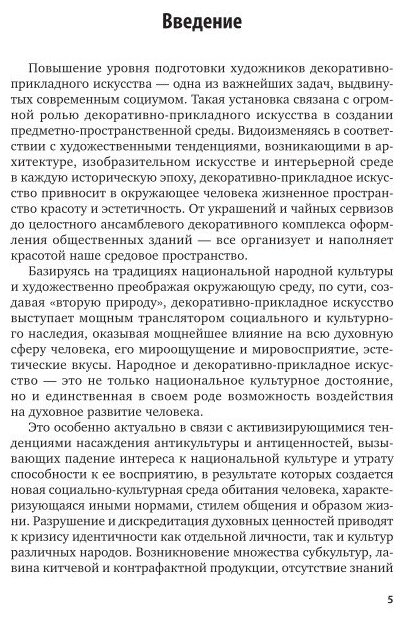 Введение

Повышение уровня подготовки художников декоративно-прикладного искусства — одна из важнейших задач, выдвинутых современным социумом. Такая установка связана с огромной ролью декоративно-прикладного искусства в создании предметно-пространственной среды. Видоизменяясь в соответствии с художественными тенденциями, возникающими в архитектуре, изобразительном искусстве и интерьерной среде в каждую историческую эпоху, декоративно-прикладное искусство привносит в окружающее человека жизненное пространство красоту и эстетичность. От украшений и чайных сервизов до целостного ансамблевого декоративного комплекса оформления общественных зданий — все организует и наполняет красотой наше средовое пространство.

Базируясь на традициях национальной народной культуры и художественно преображая окружающую среду, по сути, создавая «вторую природу», декоративно-прикладное искусство выступает мощным транслятором социального и культурного наследия, оказывая мощнейшее влияние на всю духовную сферу человека, его мироощущение и мировосприятие, эстетические вкусы. Народное и декоративно-прикладное искусство — это не только национальное культурное достояние, но и единственная в своем роде возможность воздействия на духовное развитие человека.

Это особенно актуально в связи с активизирующимися тенденциями насаждения антикультуры и антиценностей, вызывающих падение интереса к национальной культуре и утрату способности к ее восприятию, в результате которых создается новая социально-культурная среда обитания человека, характеризующаяся иными нормами, стилем общения и образом жизни. Разрушение и дискредитация духовных ценностей приводят к кризису идентичности как отдельной личности, так и культур различных народов. Возникновение множества субкультур, лавина китчевой и контрафактной продукции, отсутствие знаний

5